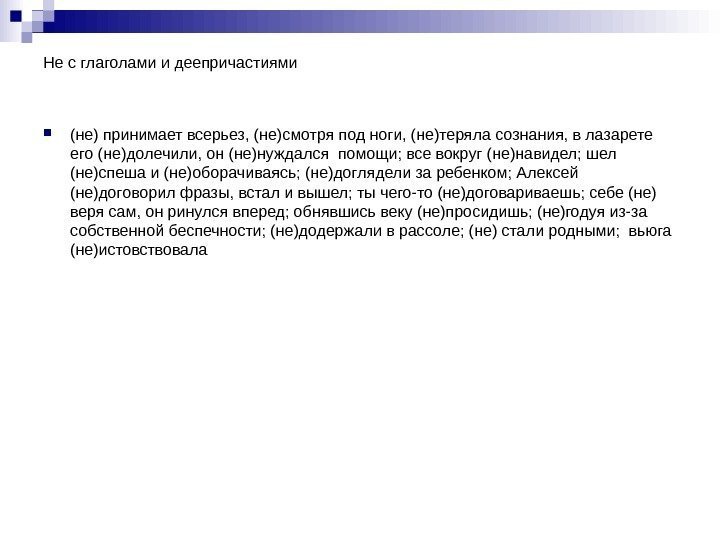 Не с глаголами и деепричастиями

(не) принимает всерьез, (не)смотря под ноги, (не)теряла сознания, в лазарете его (не)долечили, он (не)нуждался помощи; все вокруг (не)навидел; шел (не)спеша и (не)оборачиваясь; (не)доглядели за ребенком; Алексей (не)договорил фразы, встал и вышел; ты чего-то (не)договариваешь; себе (не) веря сам, он ринулся вперед; обнявшись веку (не)просидишь; (не)годуя из-за собственной беспечности; (не)додержали в рассоле; (не) стали родными; вьюга (не)истовствовала